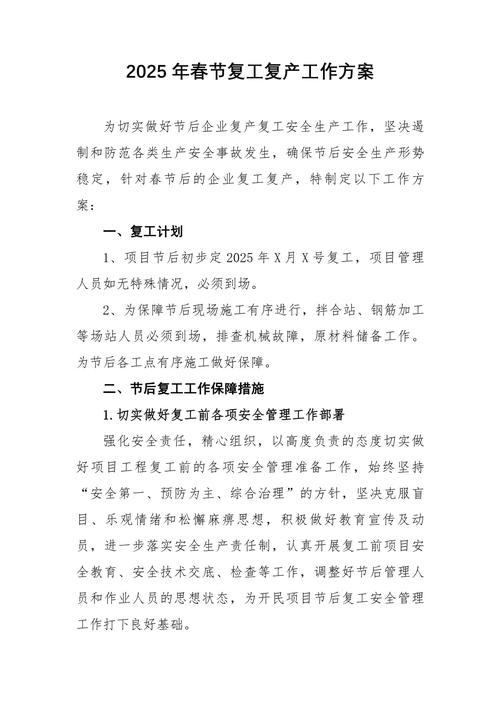 2025年春节复工复产工作方案

为切实做好节后企业复产复工安全生产工作，坚决遏制和防范各类生产安全事故发生，确保节后安全生产形势稳定，针对春节后的企业复工复产，特制定以下工作方案：

一、复工计划

1、项目节后初步定2025年X月X号复工，项目管理人员如无特殊情况，必须到场。

2、为保障节后现场施工有序进行，拌合站、钢筋加工等场站人员必须到场，排查机械故障，原材料储备工作。为节后各工点有序施工做好保障。

二、节后复工工作保障措施

1.切实做好复工前各项安全管理工作部署

强化安全责任，精心组织，以高度负责的态度切实做好项目工程复工前的各项安全管理准备工作，始终坚持“安全第一、预防为主、综合治理”的方针，坚决克服盲目、乐观情绪和松懈麻痹思想，积极做好教育宣传及动员，进一步落实安全生产责任制，认真开展复工前项目安全教育、安全技术交底、检查等工作，调整好节后管理人员和作业人员的思想状态，为开民项目节后复工安全管理工作打下良好基础。